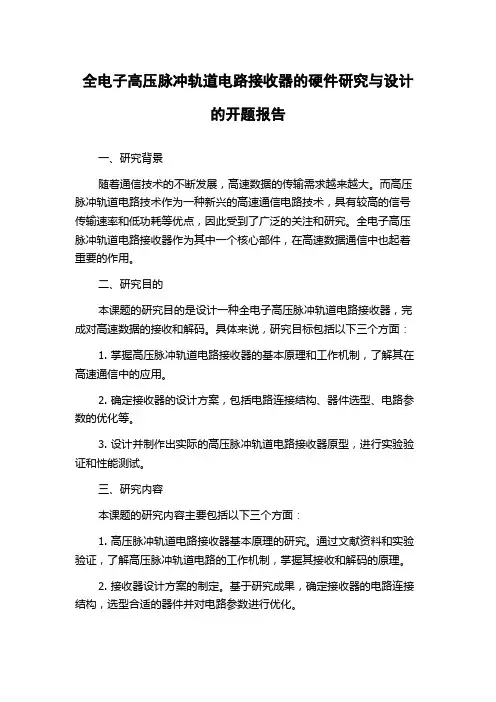 全电子高压脉冲轨道电路接收器的硬件研究与设计的开题报告

一、研究背景

随着通信技术的不断发展，高速数据的传输需求越来越大。而高压脉冲轨道电路技术作为一种新兴的高速通信电路技术，具有较高的信号传输速率和低功耗等优点，因此受到了广泛的关注和研究。全电子高压脉冲轨道电路接收器作为其中一个核心部件，在高速数据通信中也起着重要的作用。

二、研究目的

本课题的研究目的是设计一种全电子高压脉冲轨道电路接收器，完成对高速数据的接收和解码。具体来说，研究目标包括以下三个方面：

1. 掌握高压脉冲轨道电路接收器的基本原理和工作机制，了解其在高速通信中的应用。

2. 确定接收器的设计方案，包括电路连接结构、器件选型、电路参数的优化等。

3. 设计并制作出实际的高压脉冲轨道电路接收器原型，进行实验验证和性能测试。

三、研究内容

本课题的研究内容主要包括以下三个方面：

1. 高压脉冲轨道电路接收器基本原理的研究。通过文献资料和实验验证，了解高压脉冲轨道电路的工作机制，掌握其接收和解码的原理。

2. 接收器设计方案的制定。基于研究成果，确定接收器的电路连接结构，选型合适的器件并对电路参数进行优化。